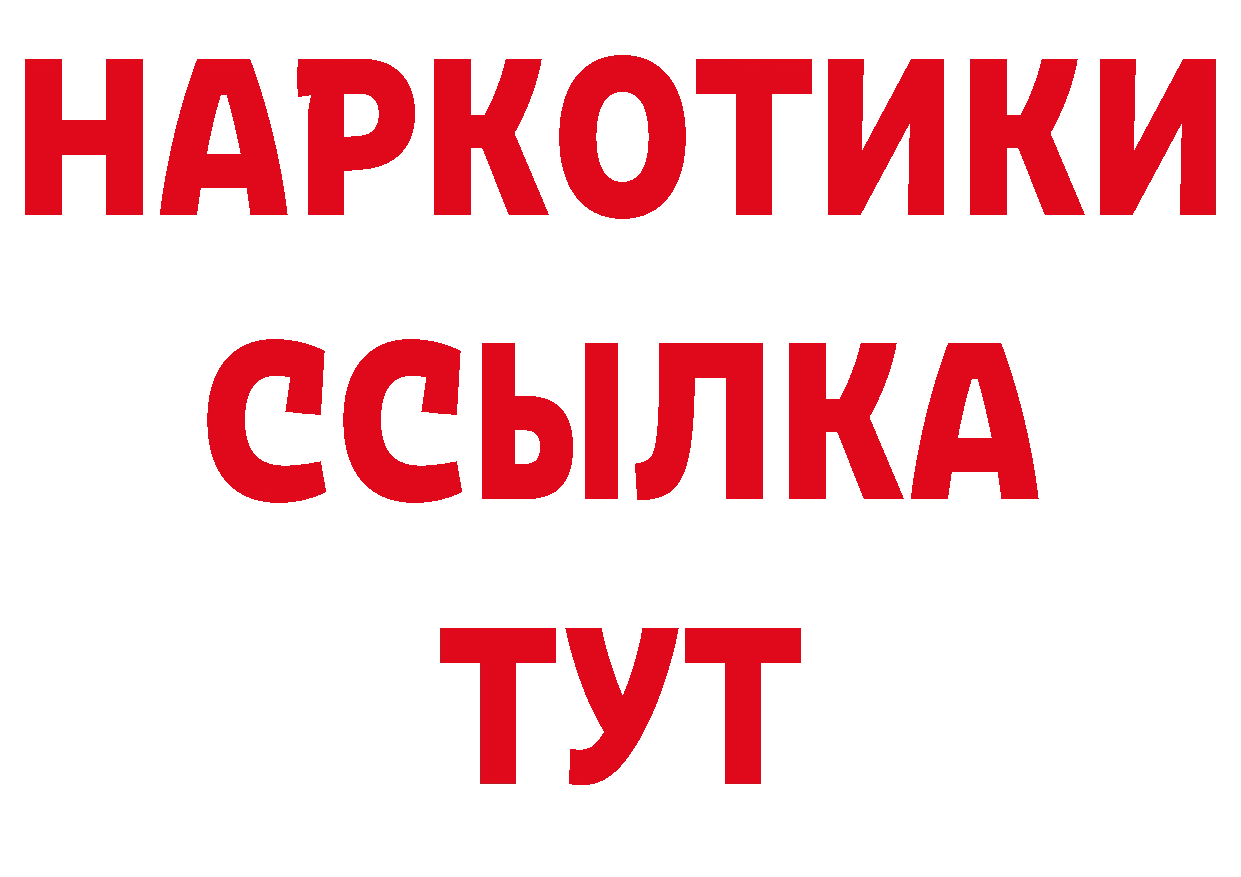 НАРКОТИКИ
ССЫЛКА
ТУТ